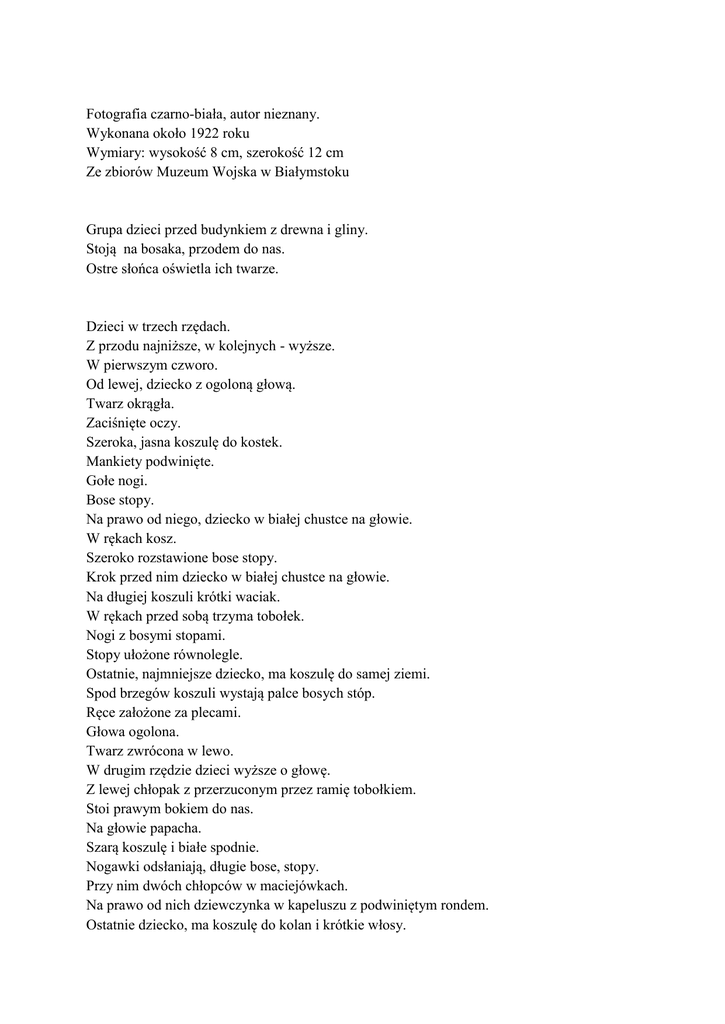 Fotografia czarno-biała, autor nieznany.
Wykonana około 1922 roku
Wymiary: wysokość 8 cm, szerokość 12 cm
Ze zbiorów Muzeum Wojska w Białymstoku

Grupa dzieci przed budynkiem z drewna i gliny.
Stoją na bosaka, przodem do nas.
Ostre słońca oświetla ich twarze.

Dzieci w trzech rzędach.
Z przodu najniższe, w kolejnych - wyższe.
W pierwszym czworo.
Od lewej, dziecko z ogoloną głową.
Twarz okrągła.
Zaciśnięte oczy.
Szeroka, jasna koszulę do kostek.
Mankiety podwinięte.
Gołe nogi.
Bose stopy.
Na prawo od niego, dziecko w białej chustce na głowie.
W rękach kosz.
Szeroko rozstawione bose stopy.
Krok przed nim dziecko w białej chustce na głowie.
Na długiej koszuli krótki waciak.
W rękach przed sobą trzyma tobołek.
Nogi z bosymi stopami.
Stopy ułożone równolegle.
Ostatnie, najmniejsze dziecko, ma koszulę do samej ziemi.
Spod brzegów koszuli wystają palce bosych stóp.
Ręce założone za plecami.
Głowa ogolona.
Twarz zwrócona w lewo.
W drugim rzędzie dzieci wyższe o głowę.
Z lewej chłopak z przerzuconym przez ramię tobołkiem.
Stoi prawym bokiem do nas.
Na głowie papacha.
Szarą koszulę i białe spodnie.
Nogawki odsłaniają, długie bose, stopy.
Przy nim dwóch chłopców w maciejówkach.
Na prawo od nich dziewczynka w kapeluszu z podwiniętym rondem.
Ostatnie dziecko, ma koszulę do kolan i krótkie włosy.